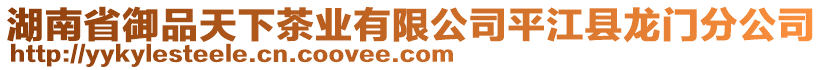 湖南省御品天下茶业有限公司平江县龙门分公司
http://yykylesteele.cn.coovee.com